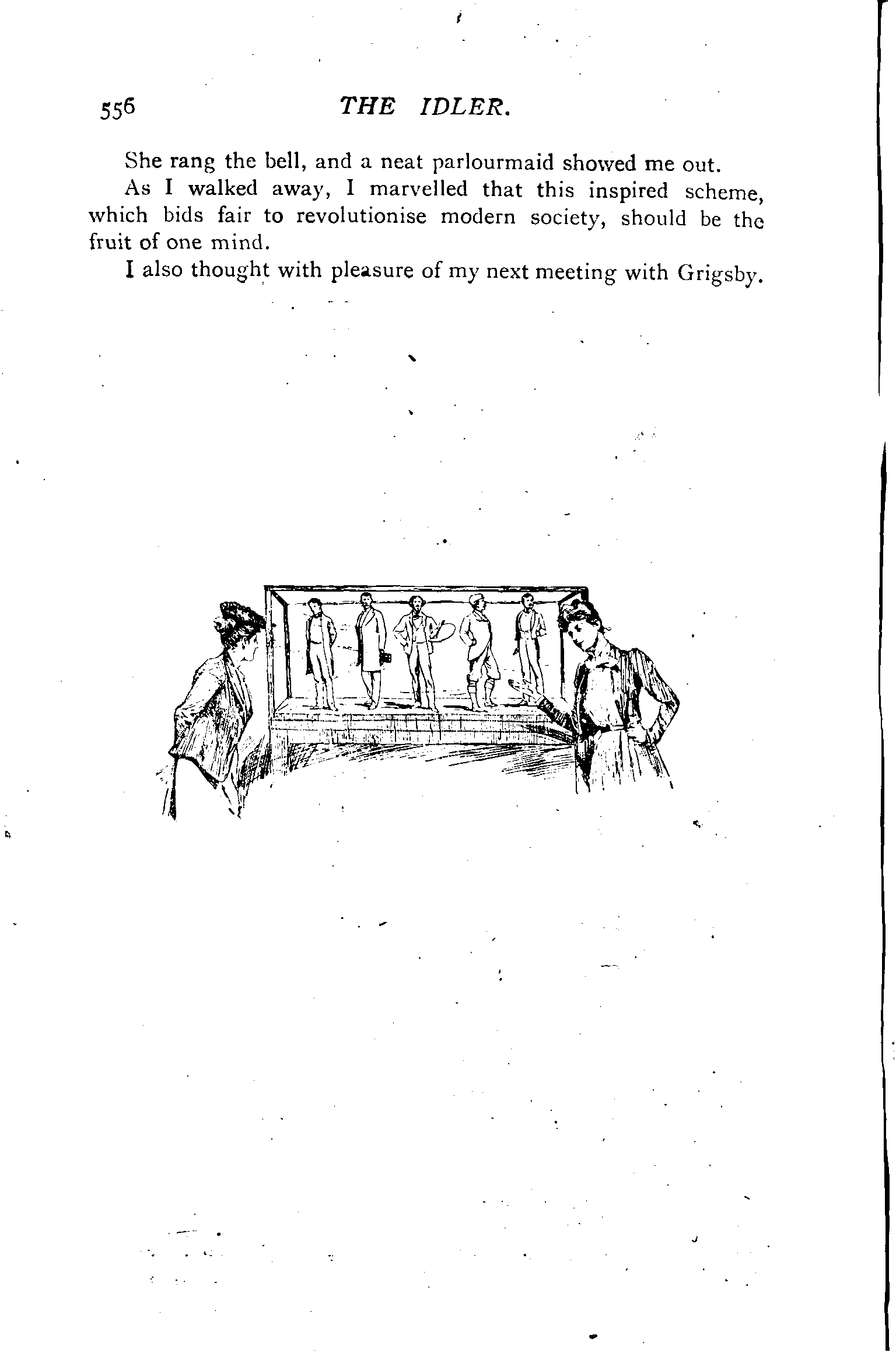 556 THE IDLER.

She rang the bell, and a neat parlourmaid showed me out.

As I walked away, I marvelled that this inspired scheme, which bids fair to revolutionise modern society, should be the fruit of one mind.

I also thought with pleasure of my next meeting with Grigsby.